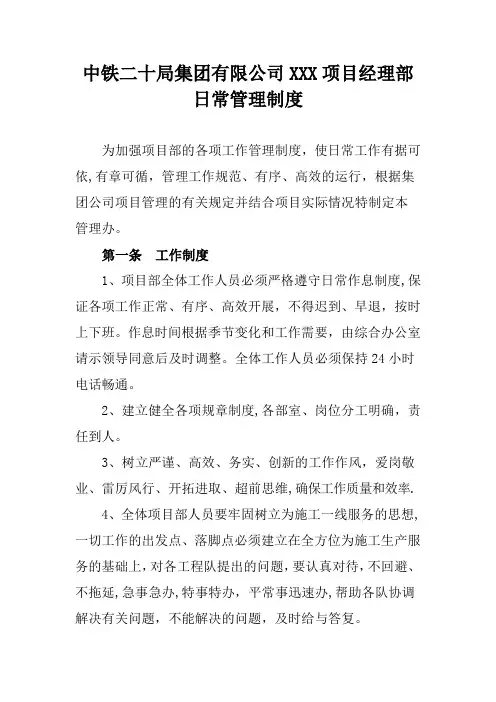 中铁二十局集团有限公司 XXX 项目经理部
日常管理制度

为加强项目部的各项工作管理制度，使日常工作有据可依,有章可循，管理工作规范、有序、高效的运行，根据集团公司项目管理的有关规定并结合项目实际情况特制定本管理办。

第一条 工作制度

1、项目部全体工作人员必须严格遵守日常作息制度,保证各项工作正常、有序、高效开展，不得迟到、早退，按时上下班。作息时间根据季节变化和工作需要，由综合办公室请示领导同意后及时调整。全体工作人员必须保持 24 小时电话畅通。

2、建立健全各项规章制度,各部室、岗位分工明确，责任到人。

3、树立严谨、高效、务实、创新的工作作风，爱岗敬业、雷厉风行、开拓进取、超前思维,确保工作质量和效率.

4、全体项目部人员要牢固树立为施工一线服务的思想,一切工作的出发点、落脚点必须建立在全方位为施工生产服务的基础上,对各工程队提出的问题，要认真对待,不回避、不拖延,急事急办,特事特办，平常事迅速办,帮助各队协调解决有关问题，不能解决的问题，及时给与答复。